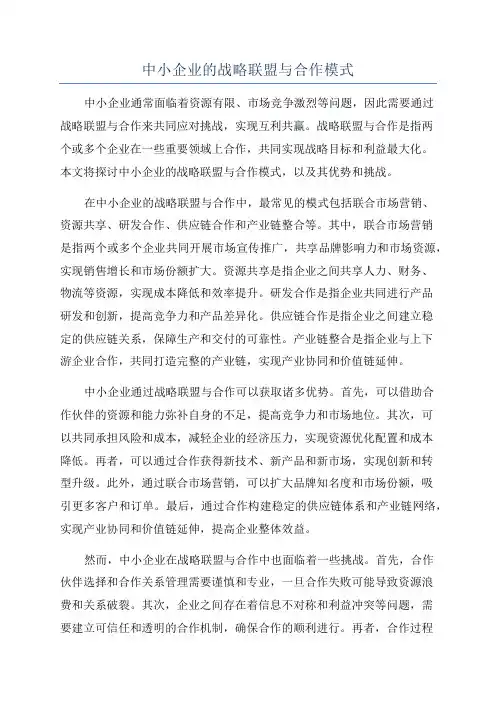 中小企业的战略联盟与合作模式

中小企业通常面临着资源有限、市场竞争激烈等问题，因此需要通过战略联盟与合作来共同应对挑战，实现互利共赢。战略联盟与合作是指两个或多个企业在一些重要领域上合作，共同实现战略目标和利益最大化。本文将探讨中小企业的战略联盟与合作模式，以及其优势和挑战。

在中小企业的战略联盟与合作中，最常见的模式包括联合市场营销、资源共享、研发合作、供应链合作和产业链整合等。其中，联合市场营销是指两个或多个企业共同开展市场宣传推广，共享品牌影响力和市场资源，实现销售增长和市场份额扩大。资源共享是指企业之间共享人力、财务、物流等资源，实现成本降低和效率提升。研发合作是指企业共同进行产品研发和创新，提高竞争力和产品差异化。供应链合作是指企业之间建立稳定的供应链关系，保障生产和交付的可靠性。产业链整合是指企业与上下游企业合作，共同打造完整的产业链，实现产业协同和价值链延伸。

中小企业通过战略联盟与合作可以获取诸多优势。首先，可以借助合作伙伴的资源和能力弥补自身的不足，提高竞争力和市场地位。其次，可以共同承担风险和成本，减轻企业的经济压力，实现资源优化配置和成本降低。再者，可以通过合作获得新技术、新产品和新市场，实现创新和转型升级。此外，通过联合市场营销，可以扩大品牌知名度和市场份额，吸引更多客户和订单。最后，通过合作构建稳定的供应链体系和产业链网络，实现产业协同和价值链延伸，提高企业整体效益。

然而，中小企业在战略联盟与合作中也面临着一些挑战。首先，合作伙伴选择和合作关系管理需要谨慎和专业，一旦合作失败可能导致资源浪费和关系破裂。其次，企业之间存在着信息不对称和利益冲突等问题，需要建立可信任和透明的合作机制，确保合作的顺利进行。再者，合作过程